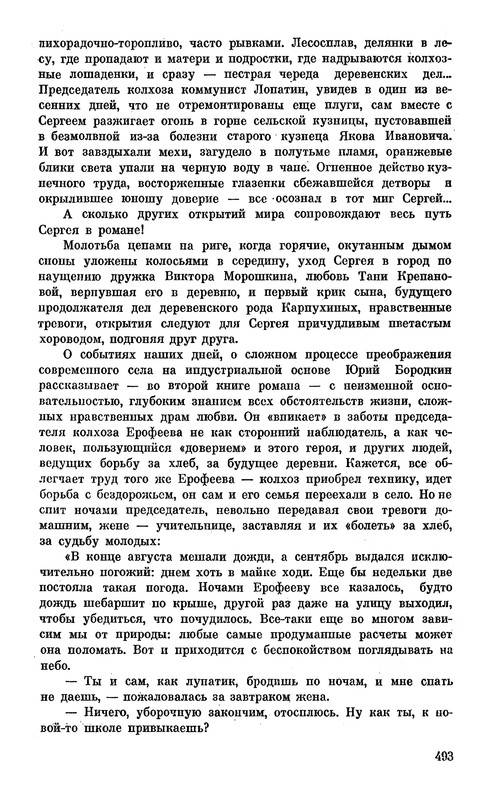 лихорадочно-торопливо, часто рывками. Лесосплав, делянки в лесу, где пропадают и матери и подростки, где надрываются колхозные лошаденки, и сразу — пестрая череда деревенских дел... Председатель колхоза коммунист Лопатин, увидев в один из весенних дней, что не отремонтированы еще плуги, сам вместе с Сергеем разжигает огонь в горне сельской кузницы, пустовавшей в безмолвной из-за болезни старого кузнеца Якова Ивановича. И вот завздыхали мехи, загудело в полутьме пламя, оранжевые блики света упали на черную воду в чане. Огненное действо кузнечного труда, восторженные глазенки сбежавшейся детворы и окрылившее юношу доверие — все осознал в тот миг Сергей...

А сколько других открытий мира сопровождают весь путь Сергея в романе!

Молотьба цепами на риге, когда горячие, окутанным дымом снопы уложены колосьями в середину, уход Сергея в город по наущению дружка Виктора Морошкина, любовь Тани Крепановой, вернувшая его в деревню, и первый крик сына, будущего продолжателя дел деревенского рода Карпухиных, нравственные тревоги, открытия следуют для Сергея причудливым цветастым хороводом, подгоняя друг друга.

О событиях наших дней, о сложном процессе преображения современного села на индустриальной основе Юрий Бородкин рассказывает — во второй книге романа — с неизменной основательностью, глубоким знанием всех обстоятельств жизни, сложных нравственных драм любви. Он «вникает» в заботы председателя колхоза Ерофеева не как сторонний наблюдатель, а как человек, пользующийся «доверием» и этого героя, и других людей, ведущих борьбу за хлеб, за будущее деревни. Кажется, все облегчает труд того же Ерофеева — колхоз приобрел технику, идет борьба с бездорожьем, он сам и его семья переехали в село. Но не спит ночами председатель, невольно передавая свои тревоги домашним, жене — учительнице, заставляя и их «болеть» за хлеб, за судьбу молодых:

«В конце августа мешали дожди, а сентябрь выдался исключительно погожий: днем хоть в майке ходи. Еще бы недельки две постояла такая погода. Ночами Ерофееву все казалось, будто дождь шебаршит по крыше, другой раз даже на улицу выходил, чтобы убедиться, что почудилось. Все-таки еще во многом зависим мы от природы: любые самые продуманные расчеты может она поломать. Вот и приходится с беспокойством поглядывать на небо.

— Ты и сам, как лунатик, бродишь по ночам, и мне спать не даешь, — пожаловалась за завтраком жена.

— Ничего, уборочную закончим, отосплюсь. Ну как ты, к новой-то школе привыкаешь?

493